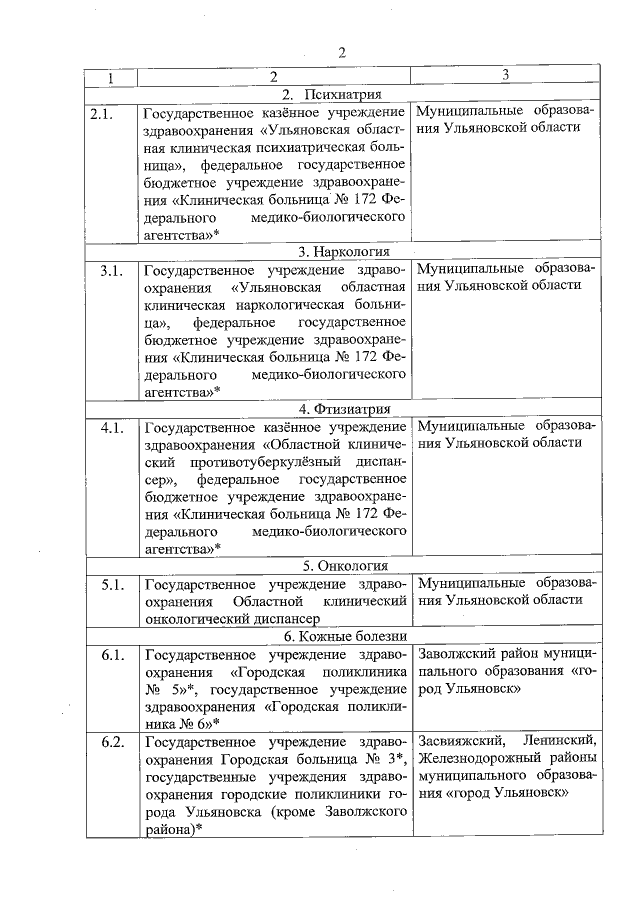 2

| 1 | 2 | 3 |
|---|---|---|
| | 2. Психиатрия | |
| 2.1. | Государственное казённое учреждение здравоохранения «Ульяновская областная клиническая психиатрическая больница», федеральное государственное бюджетное учреждение здравоохранения «Клиническая больница № 172 Федерального медико-биологического агентства»* | Муниципальные образования Ульяновской области |
| | 3. Наркология | |
| 3.1. | Государственное учреждение здравоохранения «Ульяновская областная клиническая наркологическая больница», федеральное государственное бюджетное учреждение здравоохранения «Клиническая больница № 172 Федерального медико-биологического агентства»* | Муниципальные образования Ульяновской области |
| | 4. Фтизиатрия | |
| 4.1. | Государственное казённое учреждение здравоохранения «Областной клинический противотуберкулёзный диспансер», федеральное государственное бюджетное учреждение здравоохранения «Клиническая больница № 172 Федерального медико-биологического агентства»* | Муниципальные образования Ульяновской области |
| | 5. Онкология | |
| 5.1. | Государственное учреждение здравоохранения Областной клинический онкологический диспансер | Муниципальные образования Ульяновской области |
| | 6. Кожные болезни | |
| 6.1. | Государственное учреждение здравоохранения «Городская поликлиника № 5»*, государственное учреждение здравоохранения «Городская поликлиника № 6»* | Заволжский район муниципального образования «город Ульяновск» |
| 6.2. | Государственное учреждение здравоохранения Городская больница № 3*, государственные учреждения здравоохранения городские поликлиники города Ульяновска (кроме Заволжского района)* | Засвияжский, Ленинский, Железнодорожный районы муниципального образования «город Ульяновск» |